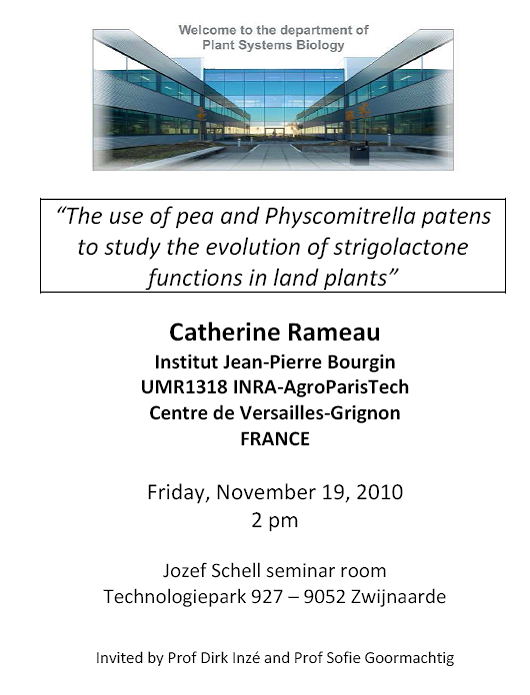 Welcome to the department of
Plant Systems Biology

"The use of pea and Physcomitrella patens to study the evolution of strigolactone functions in land plants"

Catherine Rameau
Institut Jean-Pierre Bourgin
UMR1318 INRA-AgroParisTech
Centre de Versailles-Grignon
FRANCE

Friday, November 19, 2010
2 pm

Jozef Schell seminar room
Technologiepark 927 – 9052 Zwijnaarde

Invited by Prof Dirk Inzé and Prof Sofie Goormachtig